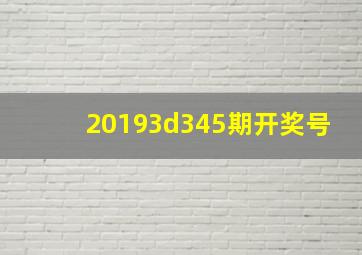 20193d345期开奖号